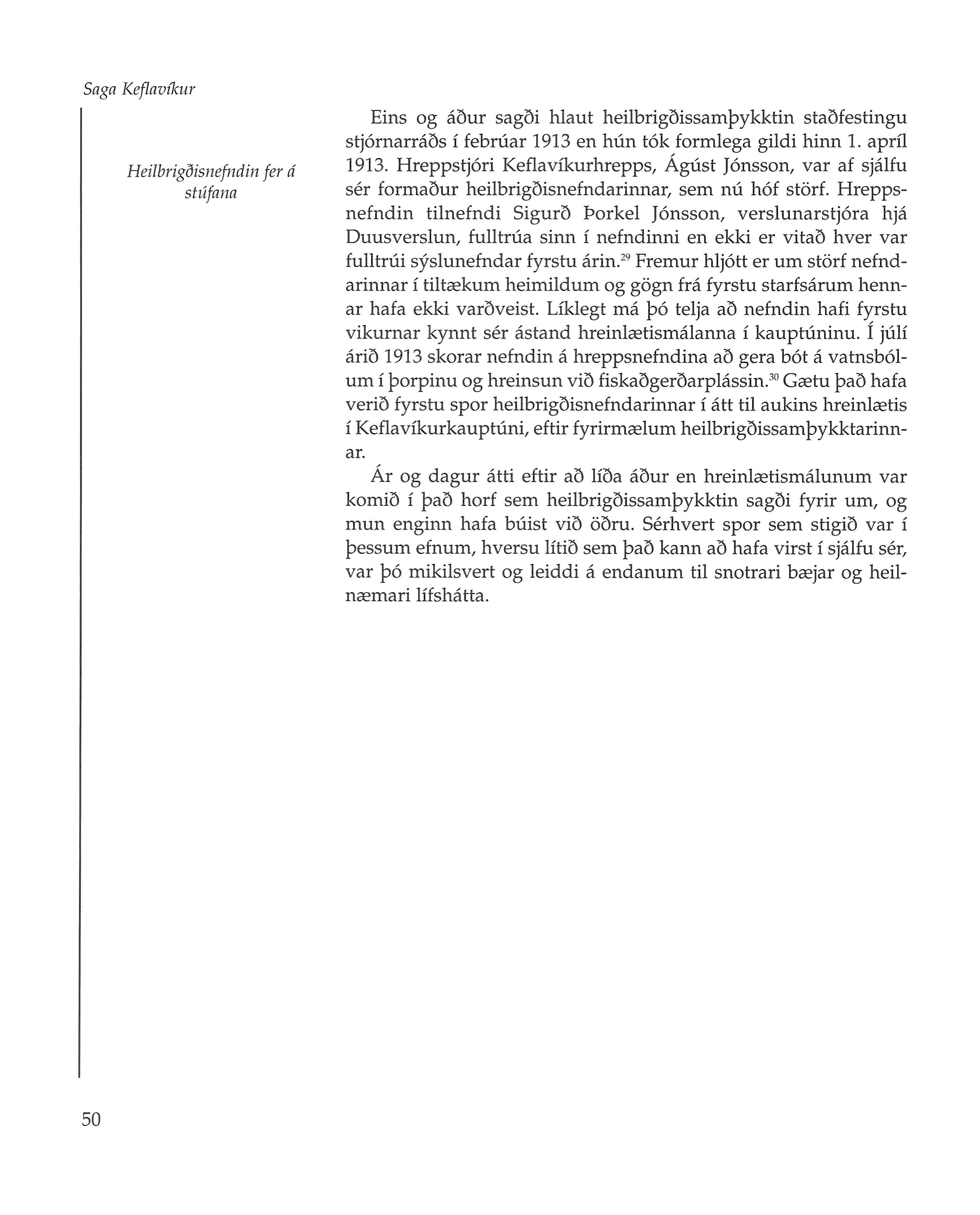 Saga Keflavíkur

Heilbrigðisnefndin fer á stúfana

Eins og áður sagði hlaut heilbrigðissamþykktin staðfestingu stjórnarráðs í febrúar 1913 en hún tók formlega gildi hinn 1. apríl 1913. Hreppstjóri Keflavíkurhrepps, Ágúst Jónsson, var af sjálfu sér formaður heilbrigðisnefndarinnar, sem nú hóf störf. Hreppsnefndin tilnefndi Sigurð Þorkel Jónsson, verslunarstjóra hjá Duusverslun, fulltrúa sinn í nefndinni en ekki er vitað hver var fulltrúi sýslunefndar fyrstu árin.$^{29}$ Fremur hljótt er um störf nefndarinnar í tiltækum heimildum og gögn frá fyrstu starfsárum hennar hafa ekki varðveist. Líklegt má þó telja að nefndin hafi fyrstu vikurnar kynnt sér ástand hreinlætismálanna í kauptúninu. Í júlí árið 1913 skorar nefndin á hreppsnefndina að gera bót á vatnsbólum í þorpinu og hreinsun við fiskaðgerðarplássin.$^{30}$ Gætu það hafa verið fyrstu spor heilbrigðisnefndarinnar í átt til aukins hreinlætis í Keflavíkurkauptúni, eftir fyrirmælum heilbrigðissamþykktarinnar.

Ár og dagur átti eftir að líða áður en hreinlætismálunum var komið í það horf sem heilbrigðissamþykktin sagði fyrir um, og mun enginn hafa búist við öðru. Sérhvert spor sem stigið var í þessum efnum, hversu lítið sem það kann að hafa virst í sjálfu sér, var þó mikilsvert og leiddi á endanum til snotrari bæjar og heilnæmari lífshátta.

50